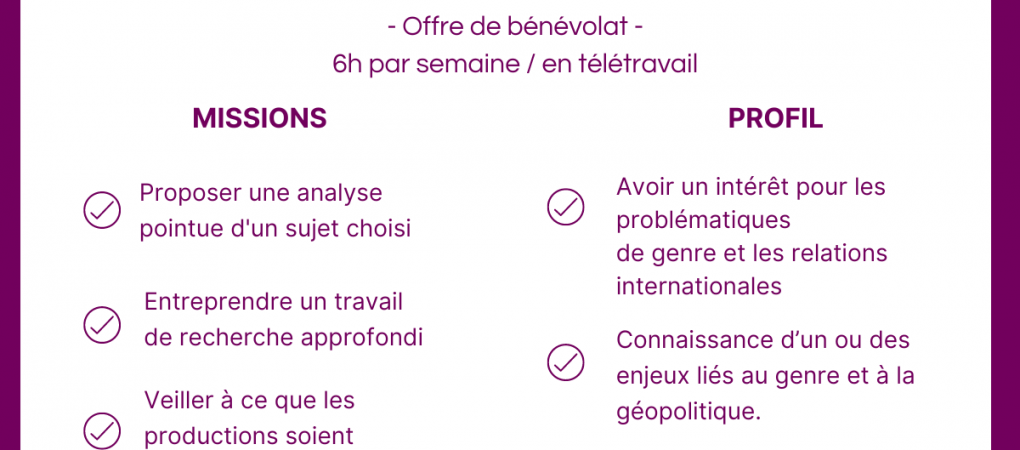 - Offre de bénévolat -
6h par semaine / en télétravail

MISSIONS

Proposer une analyse pointue d'un sujet choisi

Entreprendre un travail de recherche approfondi

Veiller à ce que les productions soient

PROFIL

Avoir un intérêt pour les problématiques de genre et les relations internationales

Connaissance d'un ou des enjeux liés au genre et à la géopolitique.